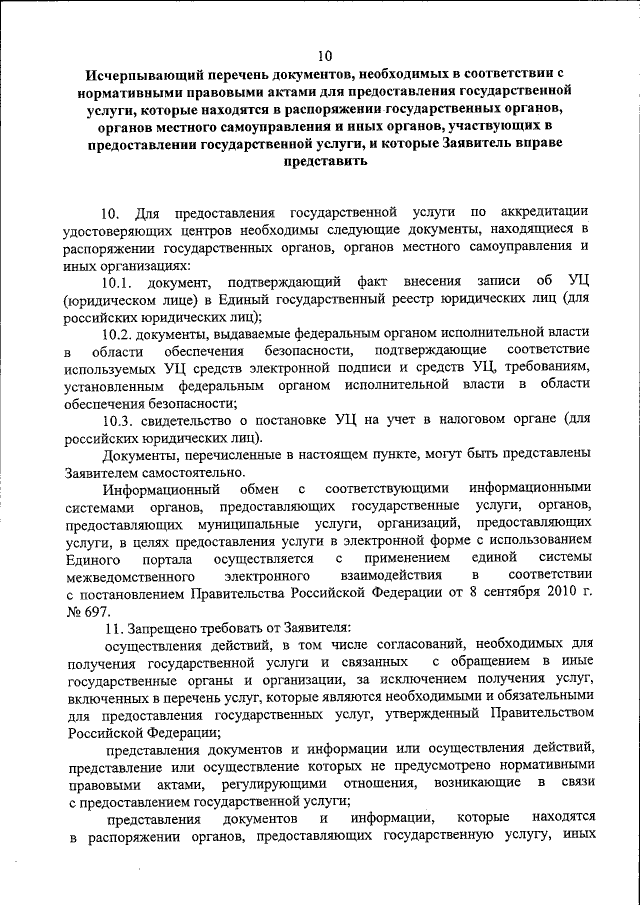 10

Исчерпывающий перечень документов, необходимых в соответствии с нормативными правовыми актами для предоставления государственной услуги, которые находятся в распоряжении государственных органов, органов местного самоуправления и иных органов, участвующих в предоставлении государственной услуги, и которые Заявитель вправе представить

10. Для предоставления государственной услуги по аккредитации удостоверяющих центров необходимы следующие документы, находящиеся в распоряжении государственных органов, органов местного самоуправления и иных организациях:

10.1. документ, подтверждающий факт внесения записи об УЦ (юридическом лице) в Единый государственный реестр юридических лиц (для российских юридических лиц);

10.2. документы, выдаваемые федеральным органом исполнительной власти в области обеспечения безопасности, подтверждающие соответствие используемых УЦ средств электронной подписи и средств УЦ, требованиям, установленным федеральным органом исполнительной власти в области обеспечения безопасности;

10.3. свидетельство о постановке УЦ на учет в налоговом органе (для российских юридических лиц).

Документы, перечисленные в настоящем пункте, могут быть представлены Заявителем самостоятельно.

Информационный обмен с соответствующими информационными системами органов, предоставляющих государственные услуги, органов, предоставляющих муниципальные услуги, организаций, предоставляющих услуги, в целях предоставления услуги в электронной форме с использованием Единого портала осуществляется с применением единой системы межведомственного электронного взаимодействия в соответствии с постановлением Правительства Российской Федерации от 8 сентября 2010 г. № 697.

11. Запрещено требовать от Заявителя:

осуществления действий, в том числе согласований, необходимых для получения государственной услуги и связанных с обращением в иные государственные органы и организации, за исключением получения услуг, включенных в перечень услуг, которые являются необходимыми и обязательными для предоставления государственных услуг, утвержденный Правительством Российской Федерации;

представления документов и информации или осуществления действий, представление или осуществление которых не предусмотрено нормативными правовыми актами, регулирующими отношения, возникающие в связи с предоставлением государственной услуги;

представления документов и информации, которые находятся в распоряжении органов, предоставляющих государственную услугу, иных